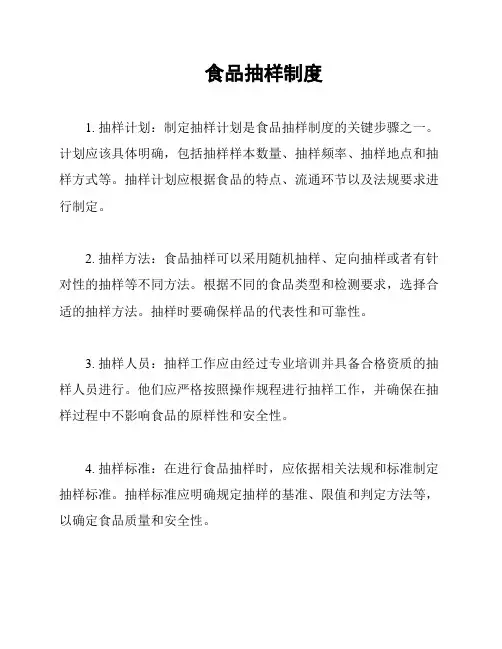 食品抽样制度

1. 抽样计划：制定抽样计划是食品抽样制度的关键步骤之一。计划应该具体明确，包括抽样样本数量、抽样频率、抽样地点和抽样方式等。抽样计划应根据食品的特点、流通环节以及法规要求进行制定。

2. 抽样方法：食品抽样可以采用随机抽样、定向抽样或者有针对性的抽样等不同方法。根据不同的食品类型和检测要求，选择合适的抽样方法。抽样时要确保样品的代表性和可靠性。

3. 抽样人员：抽样工作应由经过专业培训并具备合格资质的抽样人员进行。他们应严格按照操作规程进行抽样工作，并确保在抽样过程中不影响食品的原样性和安全性。

4. 抽样标准：在进行食品抽样时，应依据相关法规和标准制定抽样标准。抽样标准应明确规定抽样的基准、限值和判定方法等，以确定食品质量和安全性。